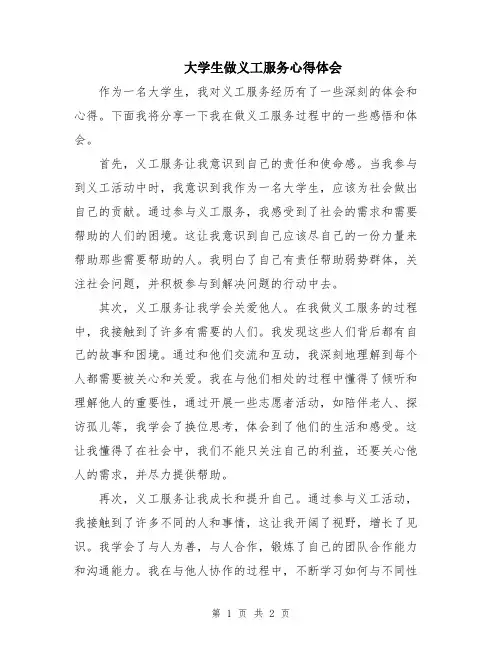 大学生做义工服务心得体会

作为一名大学生，我对义工服务经历有了一些深刻的体会和心得。下面我将分享一下我在做义工服务过程中的一些感悟和体会。

首先，义工服务让我意识到自己的责任和使命感。当我参与到义工活动中时，我意识到我作为一名大学生，应该为社会做出自己的贡献。通过参与义工服务，我感受到了社会的需求和需要帮助的人们的困境。这让我意识到自己应该尽自己的一份力量来帮助那些需要帮助的人。我明白了自己有责任帮助弱势群体，关注社会问题，并积极参与到解决问题的行动中去。

其次，义工服务让我学会关爱他人。在我做义工服务的过程中，我接触到了许多有需要的人们。我发现这些人们背后都有自己的故事和困境。通过和他们交流和互动，我深刻地理解到每个人都需要被关心和关爱。我在与他们相处的过程中懂得了倾听和理解他人的重要性，通过开展一些志愿者活动，如陪伴老人、探访孤儿等，我学会了换位思考，体会到了他们的生活和感受。这让我懂得了在社会中，我们不能只关注自己的利益，还要关心他人的需求，并尽力提供帮助。

再次，义工服务让我成长和提升自己。通过参与义工活动，我接触到了许多不同的人和事情，这让我开阔了视野，增长了见识。我学会了与人为善，与人合作，锻炼了自己的团队合作能力和沟通能力。我在与他人协作的过程中，不断学习如何与不同性

第 1 页 共 2 页